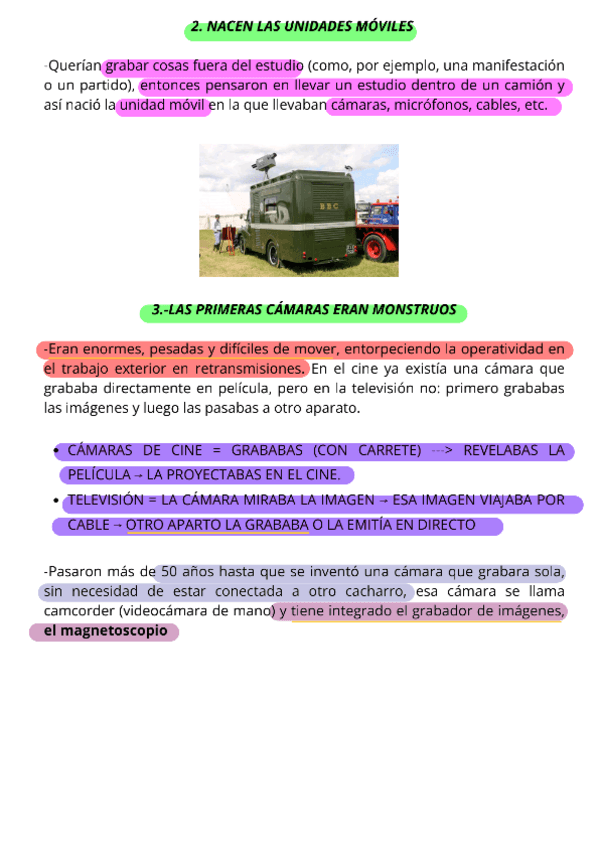 2. NACEN LAS UNIDADES MÓVILES

-Querían grabar cosas fuera del estudio (como, por ejemplo, una manifestación o un partido), entonces pensaron en llevar un estudio dentro de un camión y así nació la unidad móvil en la que llevaban cámaras, micrófonos, cables, etc.

3.-LAS PRIMERAS CÁMARAS ERAN MONSTRUOS

-Eran enormes, pesadas y difíciles de mover, entorpeciendo la operatividad en el trabajo exterior en retransmisiones. En el cine ya existía una cámara que grababa directamente en película, pero en la televisión no: primero grababas las imágenes y luego las pasabas a otro aparato.

• CÁMARAS DE CINE = GRABABAS (CON CARRETE) ---> REVELABAS LA PELÍCULA → LA PROYECTABAS EN EL CINE.
• TELEVISIÓN = LA CÁMARA MIRABA LA IMAGEN → ESA IMAGEN VIAJABA POR CABLE → OTRO APARTO LA GRABABA O LA EMITÍA EN DIRECTO

-Pasaron más de 50 años hasta que se inventó una cámara que grabara sola, sin necesidad de estar conectada a otro cacharro, esa cámara se llama camcorder (videocámara de mano) y tiene integrado el grabador de imágenes, el magnetoscopio